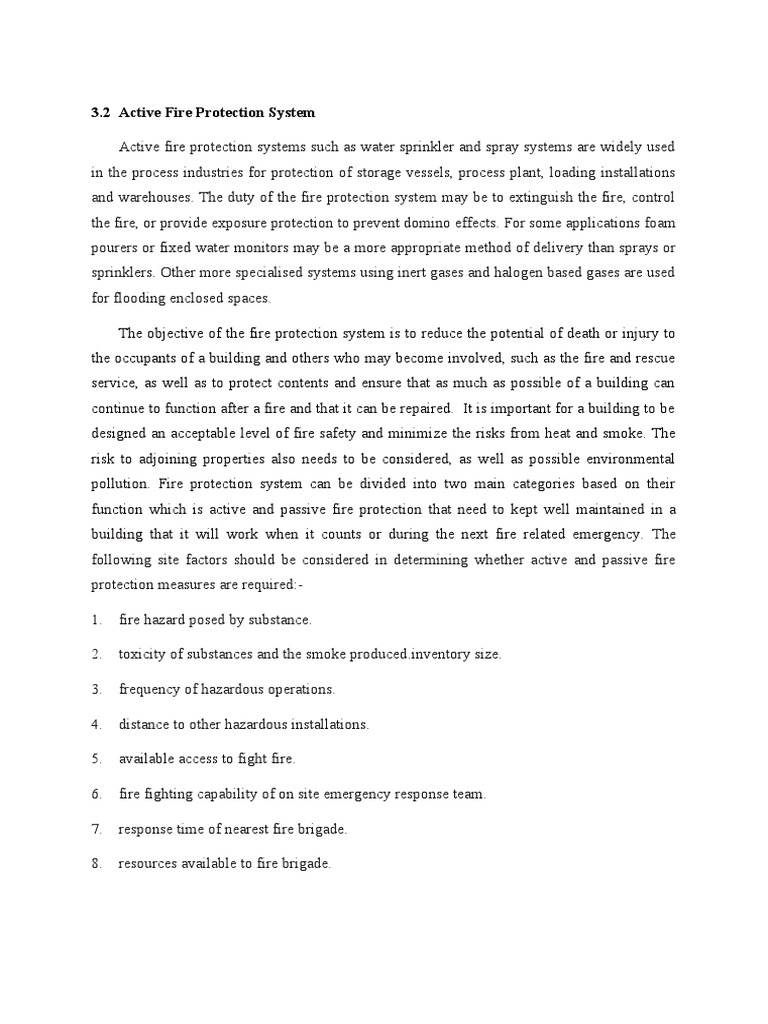 3.2 Active Fire Protection System

Active fire protection systems such as water sprinkler and spray systems are widely used in the process industries for protection of storage vessels, process plant, loading installations and warehouses. The duty of the fire protection system may be to extinguish the fire, control the fire, or provide exposure protection to prevent domino effects. For some applications foam pourers or fixed water monitors may be a more appropriate method of delivery than sprays or sprinklers. Other more specialised systems using inert gases and halogen based gases are used for flooding enclosed spaces.

The objective of the fire protection system is to reduce the potential of death or injury to the occupants of a building and others who may become involved, such as the fire and rescue service, as well as to protect contents and ensure that as much as possible of a building can continue to function after a fire and that it can be repaired. It is important for a building to be designed an acceptable level of fire safety and minimize the risks from heat and smoke. The risk to adjoining properties also needs to be considered, as well as possible environmental pollution. Fire protection system can be divided into two main categories based on their function which is active and passive fire protection that need to kept well maintained in a building that it will work when it counts or during the next fire related emergency. The following site factors should be considered in determining whether active and passive fire protection measures are required:-

1. fire hazard posed by substance.
2. toxicity of substances and the smoke produced.inventory size.
3. frequency of hazardous operations.
4. distance to other hazardous installations.
5. available access to fight fire.
6. fire fighting capability of on site emergency response team.
7. response time of nearest fire brigade.
8. resources available to fire brigade.